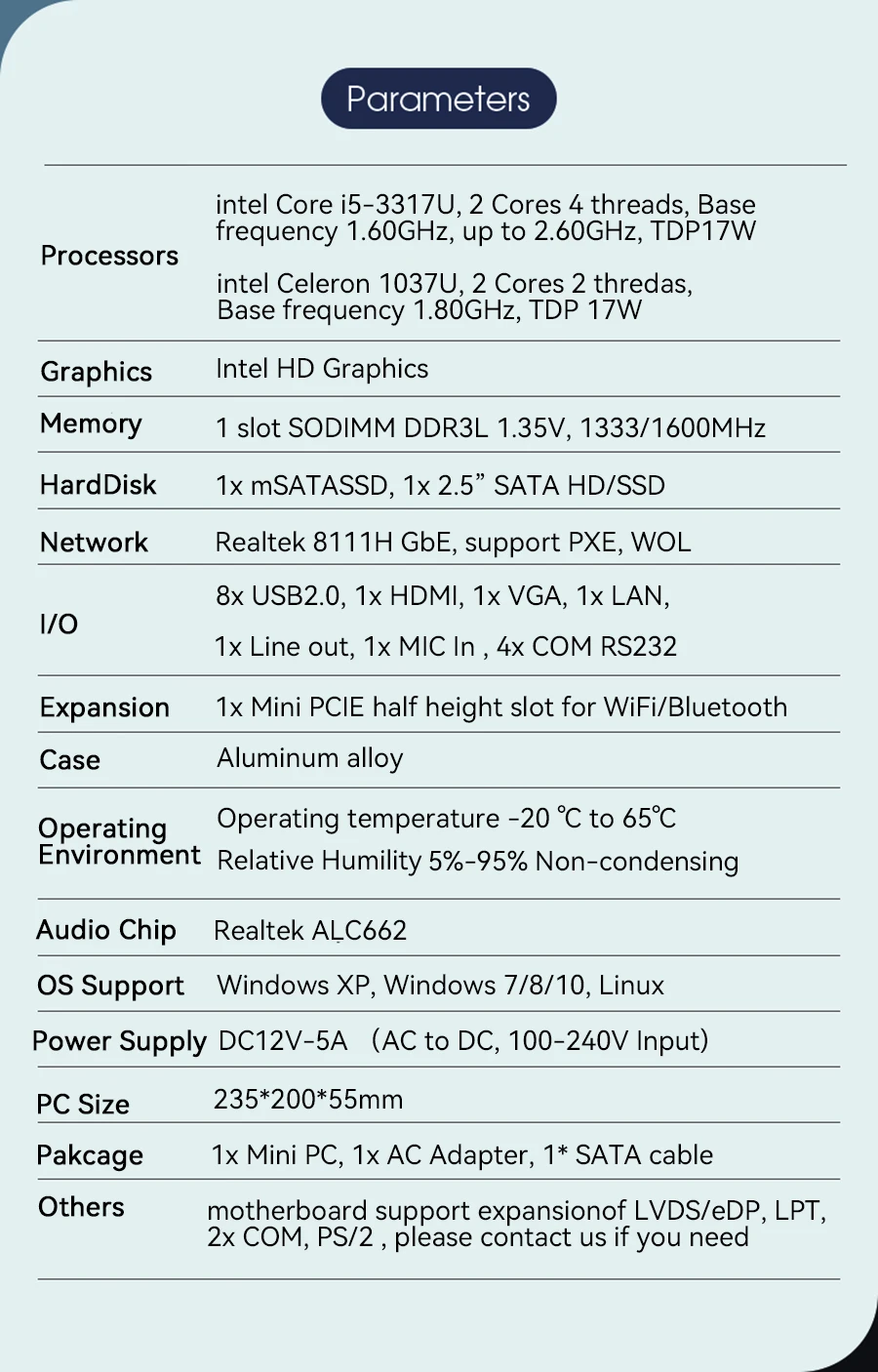 Parameters

Processors
intel Core i5-3317U, 2 Cores 4 threads, Base frequency 1.60GHz, up to 2.60GHz, TDP17W

intel Celeron 1037U, 2 Cores 2 thredas, Base frequency 1.80GHz, TDP 17W

Graphics
Intel HD Graphics

Memory
1 slot SODIMM DDR3L 1.35V, 1333/1600MHz

HardDisk
1x mSATASSD, 1x 2.5" SATA HD/SSD

Network
Realtek 8111H GbE, support PXE, WOL

I/O
8x USB2.0, 1x HDMI, 1x VGA, 1x LAN,
1x Line out, 1x MIC In , 4x COM RS232

Expansion
1x Mini PCIE half height slot for WiFi/Bluetooth

Case
Aluminum alloy

Operating Environment
Operating temperature -20 ℃ to 65℃
Relative Humility 5%-95% Non-condensing

Audio Chip
Realtek ALC662

OS Support
Windows XP, Windows 7/8/10, Linux

Power Supply
DC12V-5A (AC to DC, 100-240V Input)

PC Size
235*200*55mm

Pakcage
1x Mini PC, 1x AC Adapter, 1* SATA cable

Others
motherboard support expansionof LVDS/eDP, LPT, 2x COM, PS/2 , please contact us if you need